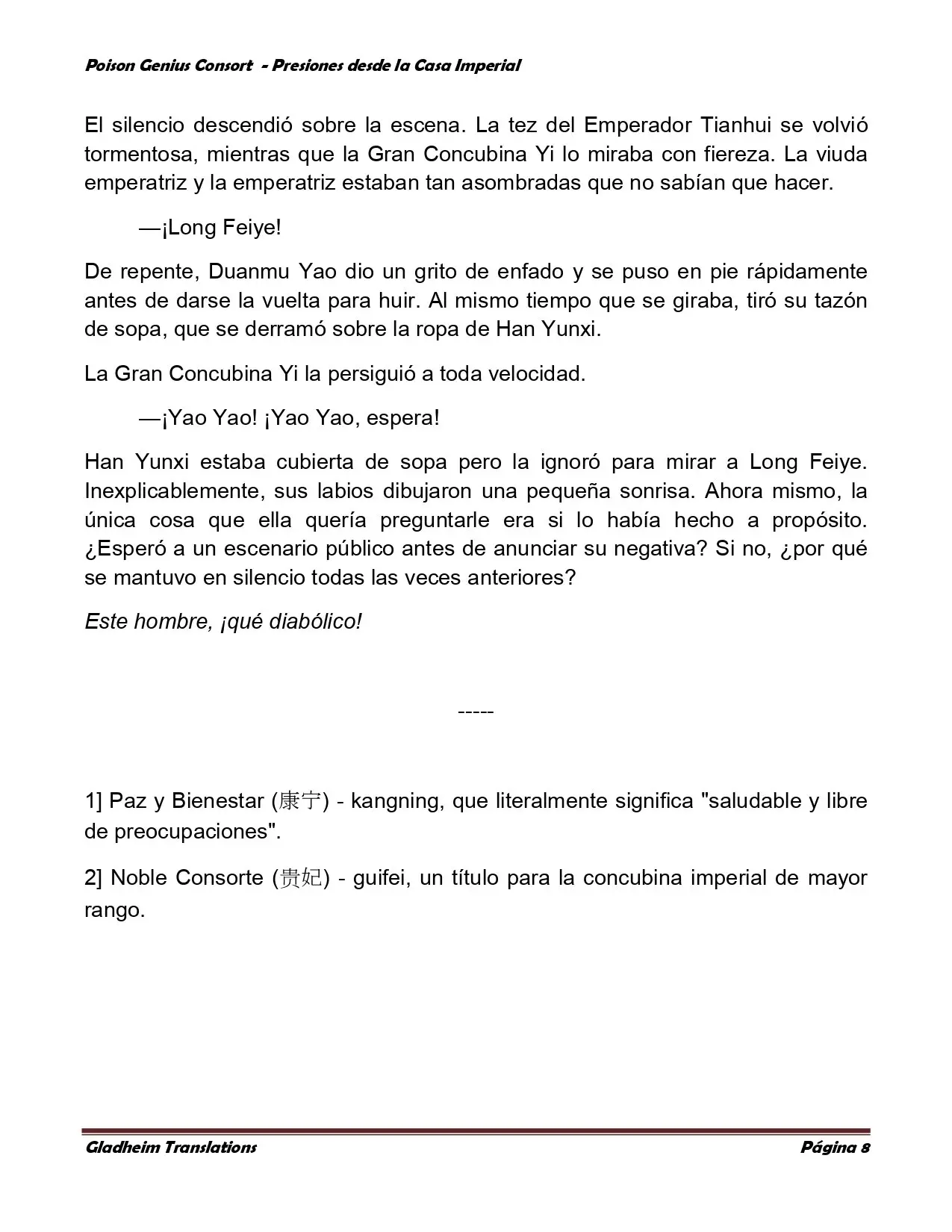 Poison Genius Consort - Presiones desde la Casa Imperial

El silencio descendió sobre la escena. La tez del Emperador Tianhui se volvió tormentosa, mientras que la Gran Concubina Yi lo miraba con fiereza. La viuda emperatriz y la emperatriz estaban tan asombradas que no sabían que hacer.

—¡Long Feiye!

De repente, Duanmu Yao dio un grito de enfado y se puso en pie rápidamente antes de darse la vuelta para huir. Al mismo tiempo que se giraba, tiró su tazón de sopa, que se derramó sobre la ropa de Han Yunxi.

La Gran Concubina Yi la persiguió a toda velocidad.

—¡Yao Yao! ¡Yao Yao, espera!

Han Yunxi estaba cubierta de sopa pero la ignoró para mirar a Long Feiye. Inexplicablemente, sus labios dibujaron una pequeña sonrisa. Ahora mismo, la única cosa que ella quería preguntarle era si lo había hecho a propósito. ¿Esperó a un escenario público antes de anunciar su negativa? Si no, ¿por qué se mantuvo en silencio todas las veces anteriores?

Este hombre, ¡qué diabólico!

-----

1] Paz y Bienestar (康宁) - kangning, que literalmente significa "saludable y libre de preocupaciones".

2] Noble Consorte (贵妃) - guifei, un título para la concubina imperial de mayor rango.

Gladheim Translations Página 8